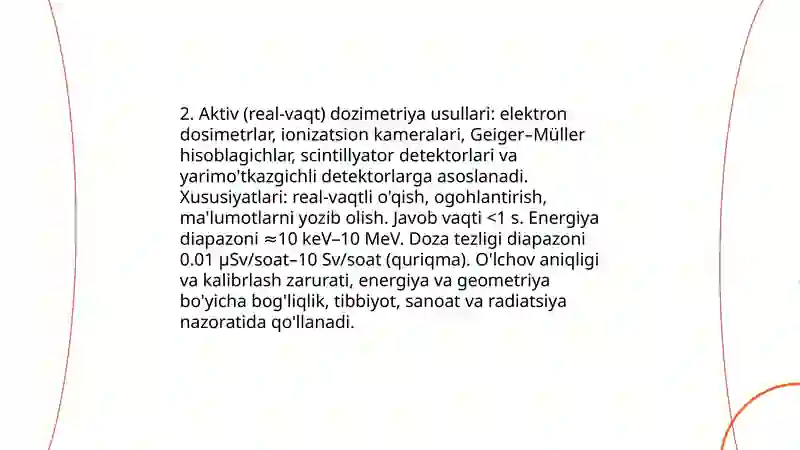 2. Aktiv (real-vaqt) dozimetriya usullari: elektron dosimetrlar, ionizatsion kameralari, Geiger–Müller hisoblagichlar, scintillyator detektorlari va yarimo'tkazgichli detektorlarga asoslanadi. Xususiyatlari: real-vaqtli o'qish, ogohlantirish, ma'lumotlarni yozib olish. Javob vaqti <1 s. Energiya diapazoni ≈10 keV–10 MeV. Doza tezligi diapazoni 0.01 μSv/soat–10 Sv/soat (quriqma). O'lchov aniqligi va kalibrlash zarurati, energiya va geometriya bo'yicha bog'liqlik, tibbiyot, sanoat va radiatsiya nazoratida qo'llanadi.